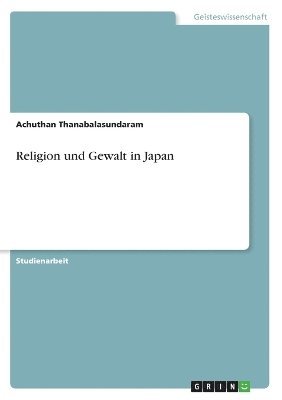 Geisteswissenschaft

Achuthan Thanabalasundaram

Religion und Gewalt in Japan

Studienarbeit

GRIN